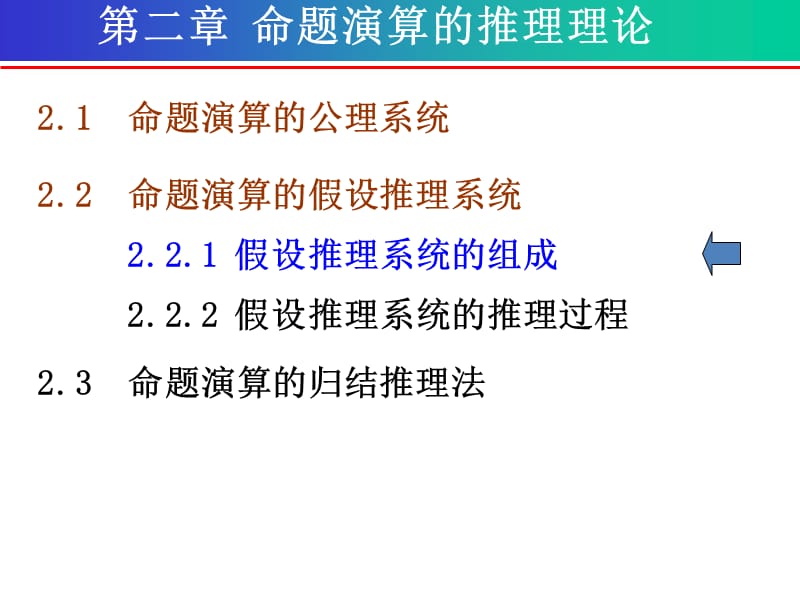 第二章 命题演算的推理理论

2.1 命题演算的公理系统

2.2 命题演算的假设推理系统

2.2.1 假设推理系统的组成

2.2.2 假设推理系统的推理过程

2.3 命题演算的归结推理法